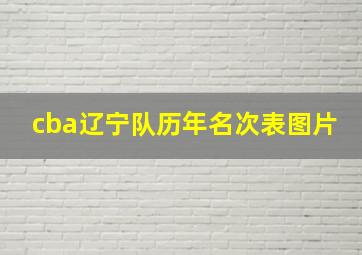 cba辽宁队历年名次表图片